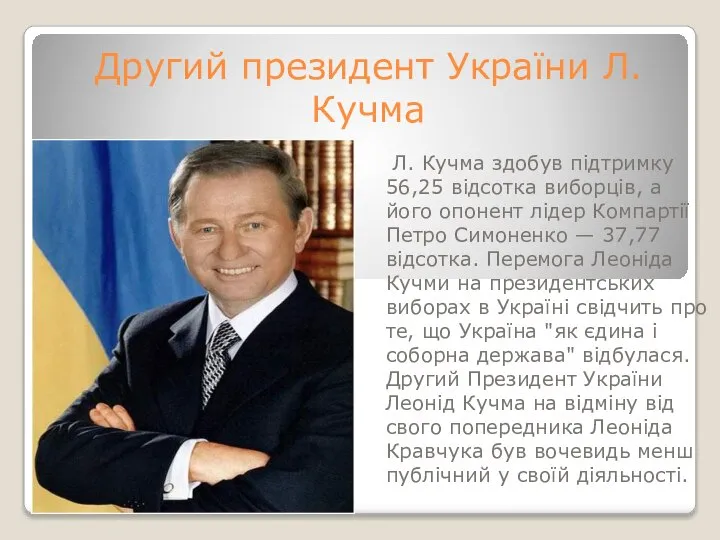 Другий президент України Л. Кучма

Л. Кучма здобув підтримку 56,25 відсотка виборців, а його опонент лідер Компартії Петро Симоненко — 37,77 відсотка. Перемога Леоніда Кучми на президентських виборах в Україні свідчить про те, що Україна "як єдина і соборна держава" відбулася. Другий Президент України Леонід Кучма на відміну від свого попередника Леоніда Кравчука був вочевидь менш публічний у своїй діяльності.